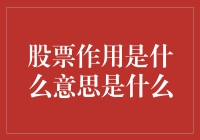 股票作用是什么意思是什么